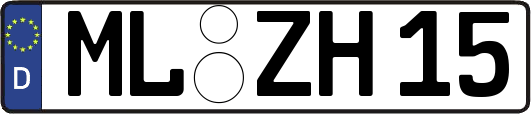 D
ML ZH 15